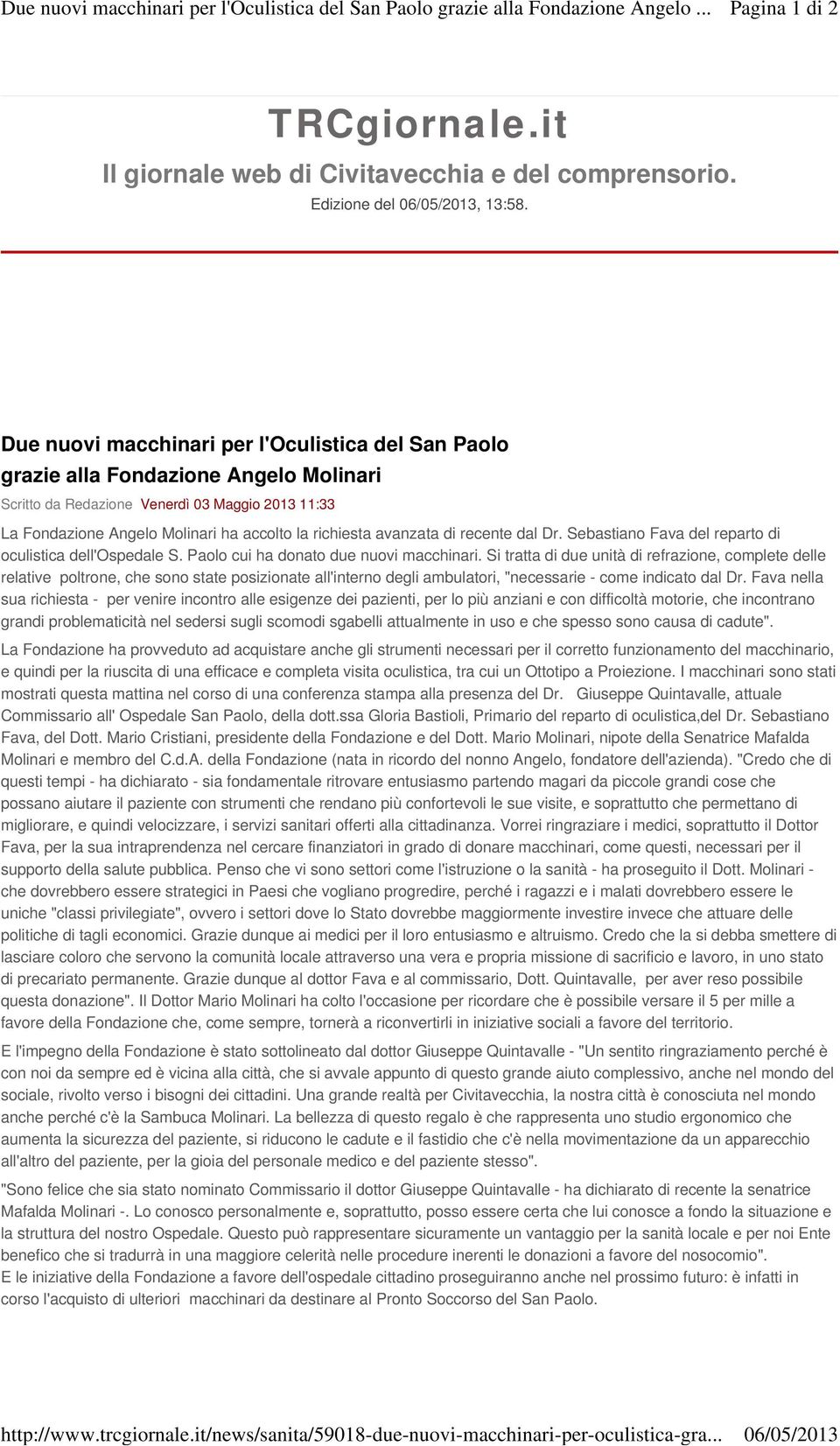 Due nuovi macchinari per l'Oculistica del San Paolo grazie alla Fondazione Angelo ... Pagina 1 di 2

TRCgiornale.it

Il giornale web di Civitavecchia e del comprensorio.

Edizione del 06/05/2013, 13:58.

Due nuovi macchinari per l'Oculistica del San Paolo grazie alla Fondazione Angelo Molinari

Scritto da Redazione Venerdì 03 Maggio 2013 11:33

La Fondazione Angelo Molinari ha accolto la richiesta avanzata di recente dal Dr. Sebastiano Fava del reparto di oculistica dell'Ospedale S. Paolo cui ha donato due nuovi macchinari. Si tratta di due unità di refrazione, complete delle relative poltrone, che sono state posizionate all'interno degli ambulatori, "necessarie - come indicato dal Dr. Fava nella sua richiesta - per venire incontro alle esigenze dei pazienti, per lo più anziani e con difficoltà motorie, che incontrano grandi problematicità nel sedersi sugli scomodi sgabelli attualmente in uso e che spesso sono causa di cadute".

La Fondazione ha provveduto ad acquistare anche gli strumenti necessari per il corretto funzionamento del macchinario, e quindi per la riuscita di una efficace e completa visita oculistica, tra cui un Ottotipo a Proiezione. I macchinari sono stati mostrati questa mattina nel corso di una conferenza stampa alla presenza del Dr. Giuseppe Quintavalle, attuale Commissario all' Ospedale San Paolo, della dott.ssa Gloria Bastioli, Primario del reparto di oculistica,del Dr. Sebastiano Fava, del Dott. Mario Cristiani, presidente della Fondazione e del Dott. Mario Molinari, nipote della Senatrice Mafalda Molinari e membro del C.d.A. della Fondazione (nata in ricordo del nonno Angelo, fondatore dell'azienda). "Credo che di questi tempi - ha dichiarato - sia fondamentale ritrovare entusiasmo partendo magari da piccole grandi cose che possano aiutare il paziente con strumenti che rendano più confortevoli le sue visite, e soprattutto che permettano di migliorare, e quindi velocizzare, i servizi sanitari offerti alla cittadinanza. Vorrei ringraziare i medici, soprattutto il Dottor Fava, per la sua intraprendenza nel cercare finanziatori in grado di donare macchinari, come questi, necessari per il supporto della salute pubblica. Penso che vi sono settori come l'istruzione o la sanità - ha proseguito il Dott. Molinari - che dovrebbero essere strategici in Paesi che vogliano progredire, perché i ragazzi e i malati dovrebbero essere le uniche "classi privilegiate", ovvero i settori dove lo Stato dovrebbe maggiormente investire invece che attuare delle politiche di tagli economici. Grazie dunque ai medici per il loro entusiasmo e altruismo. Credo che la si debba smettere di lasciare coloro che servono la comunità locale attraverso una vera e propria missione di sacrificio e lavoro, in uno stato di precariato permanente. Grazie dunque al dottor Fava e al commissario, Dott. Quintavalle, per aver reso possibile questa donazione". Il Dottor Mario Molinari ha colto l'occasione per ricordare che è possibile versare il 5 per mille a favore della Fondazione che, come sempre, tornerà a riconvertirli in iniziative sociali a favore del territorio.

E l'impegno della Fondazione è stato sottolineato dal dottor Giuseppe Quintavalle - "Un sentito ringraziamento perché è con noi da sempre ed è vicina alla città, che si avvale appunto di questo grande aiuto complessivo, anche nel mondo del sociale, rivolto verso i bisogni dei cittadini. Una grande realtà per Civitavecchia, la nostra città è conosciuta nel mondo anche perché c'è la Sambuca Molinari. La bellezza di questo regalo è che rappresenta uno studio ergonomico che aumenta la sicurezza del paziente, si riducono le cadute e il fastidio che c'è nella movimentazione da un apparecchio all'altro del paziente, per la gioia del personale medico e del paziente stesso".

"Sono felice che sia stato nominato Commissario il dottor Giuseppe Quintavalle - ha dichiarato di recente la senatrice Mafalda Molinari -. Lo conosco personalmente e, soprattutto, posso essere certa che lui conosce a fondo la situazione e la struttura del nostro Ospedale. Questo può rappresentare sicuramente un vantaggio per la sanità locale e per noi Ente benefico che si tradurrà in una maggiore celerità nelle procedure inerenti le donazioni a favore del nosocomio".
E le iniziative della Fondazione a favore dell'ospedale cittadino proseguiranno anche nel prossimo futuro: è infatti in corso l'acquisto di ulteriori macchinari da destinare al Pronto Soccorso del San Paolo.

http://www.trcgiornale.it/news/sanita/59018-due-nuovi-macchinari-per-oculistica-gra... 06/05/2013